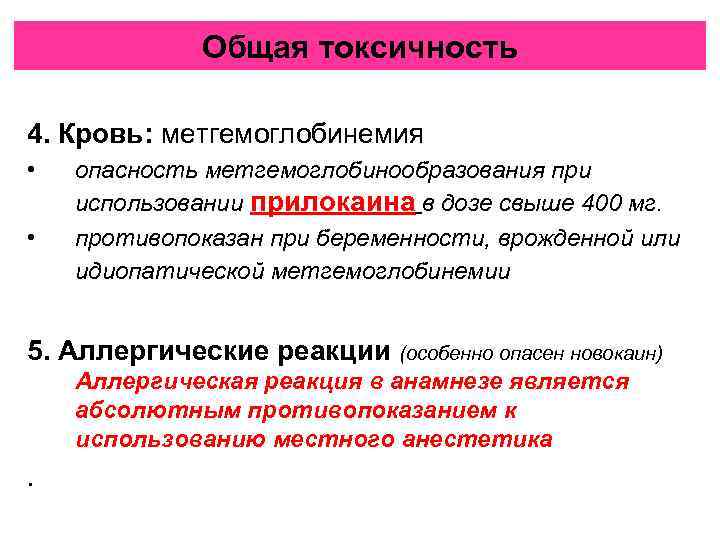 Общая токсичность

4. Кровь: метгемоглобинемия

• опасность метгемоглобинообразования при использовании прилокаина в дозе свыше 400 мг.

• противопоказан при беременности, врожденной или идиопатической метгемоглобинемии

5. Аллергические реакции (особенно опасен новокаин)

Аллергическая реакция в анамнезе является абсолютным противопоказанием к использованию местного анестетика

.